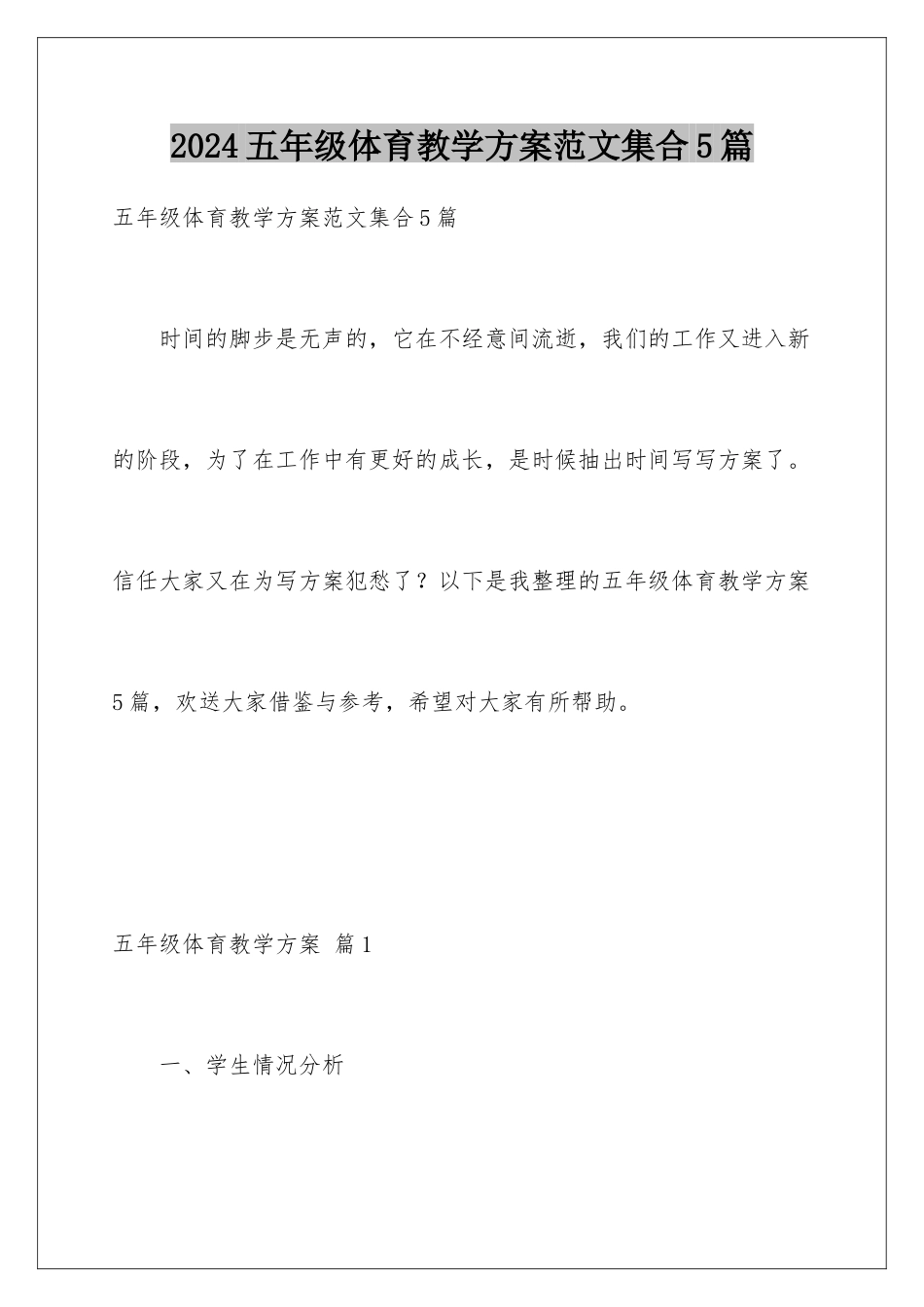 2024五年级体育教学方案范文集合5篇

五年级体育教学方案范文集合5篇

时间的脚步是无声的，它在不经意间流逝，我们的工作又进入新的阶段，为了在工作中有更好的成长，是时候抽出时间写写方案了。信任大家又在为写方案犯愁了？以下是我整理的五年级体育教学方案5篇，欢送大家借鉴与参考，希望对大家有所帮助。

五年级体育教学方案 篇1

一、学生情况分析